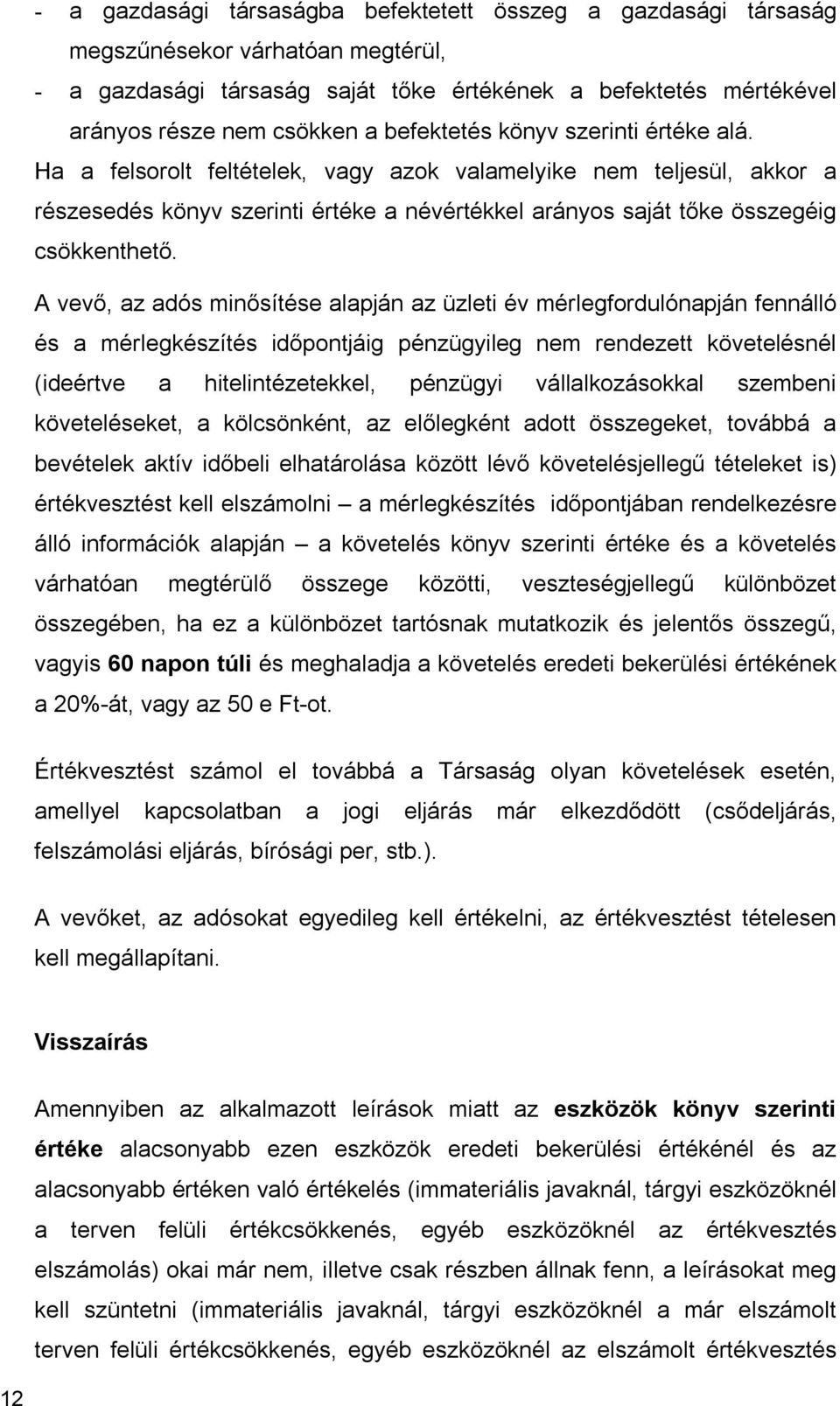 - a gazdasági társaságba befektetett összeg a gazdasági társaság megszűnésekor várhatóan megtérül,
- a gazdasági társaság saját tőke értékének a befektetés mértékével arányos része nem csökken a befektetés könyv szerinti értéke alá.
Ha a felsorolt feltételek, vagy azok valamelyike nem teljesül, akkor a részesedés könyv szerinti értéke a névértékkel arányos saját tőke összegéig csökkenthető.

A vevő, az adós minősítése alapján az üzleti év mérlegfordulónapján fennálló és a mérlegkészítés időpontjáig pénzügyileg nem rendezett követelésnél (ideértve a hitelintézetekkel, pénzügyi vállalkozásokkal szembeni követeléseket, a kölcsönként, az előlegként adott összegeket, továbbá a bevételek aktív időbeli elhatárolása között lévő követelésjellegű tételeket is) értékvesztést kell elszámolni – a mérlegkészítés időpontjában rendelkezésre álló információk alapján – a követelés könyv szerinti értéke és a követelés várhatóan megtérülő összege közötti, veszteségjellegű különbözet összegében, ha ez a különbözet tartósnak mutatkozik és jelentős összegű, vagyis 60 napon túli és meghaladja a követelés eredeti bekerülési értékének a 20%-át, vagy az 50 e Ft-ot.

Értékvesztést számol el továbbá a Társaság olyan követelések esetén, amellyel kapcsolatban a jogi eljárás már elkezdődött (csődeljárás, felszámolási eljárás, bírósági per, stb.).

A vevőket, az adósokat egyedileg kell értékelni, az értékvesztést tételesen kell megállapítani.

Visszaírás

Amennyiben az alkalmazott leírások miatt az eszközök könyv szerinti értéke alacsonyabb ezen eszközök eredeti bekerülési értékénél és az alacsonyabb értéken való értékelés (immateriális javaknál, tárgyi eszközöknél a terven felüli értékcsökkenés, egyéb eszközöknél az értékvesztés elszámolás) okai már nem, illetve csak részben állnak fenn, a leírásokat meg kell szüntetni (immateriális javaknál, tárgyi eszközöknél a már elszámolt terven felüli értékcsökkenés, egyéb eszközöknél az elszámolt értékvesztés

12